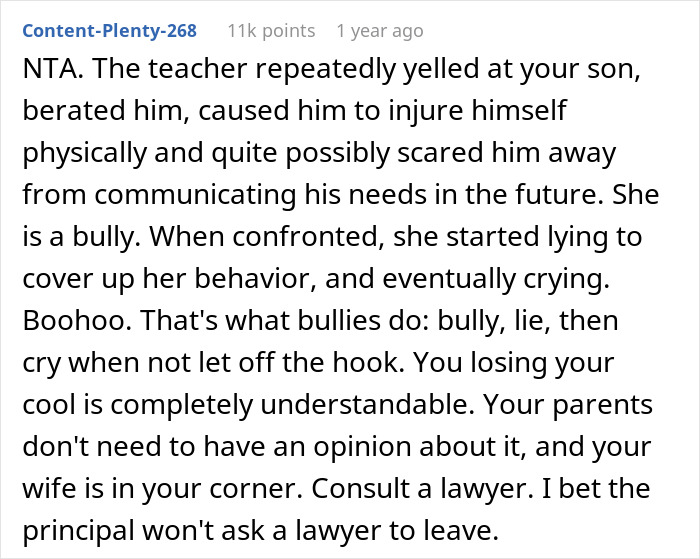 Content-Plenty-268 11k points 1 year ago

NTA. The teacher repeatedly yelled at your son, berated him, caused him to injure himself physically and quite possibly scared him away from communicating his needs in the future. She is a bully. When confronted, she started lying to cover up her behavior, and eventually crying. Boohoo. That's what bullies do: bully, lie, then cry when not let off the hook. You losing your cool is completely understandable. Your parents don't need to have an opinion about it, and your wife is in your corner. Consult a lawyer. I bet the principal won't ask a lawyer to leave.